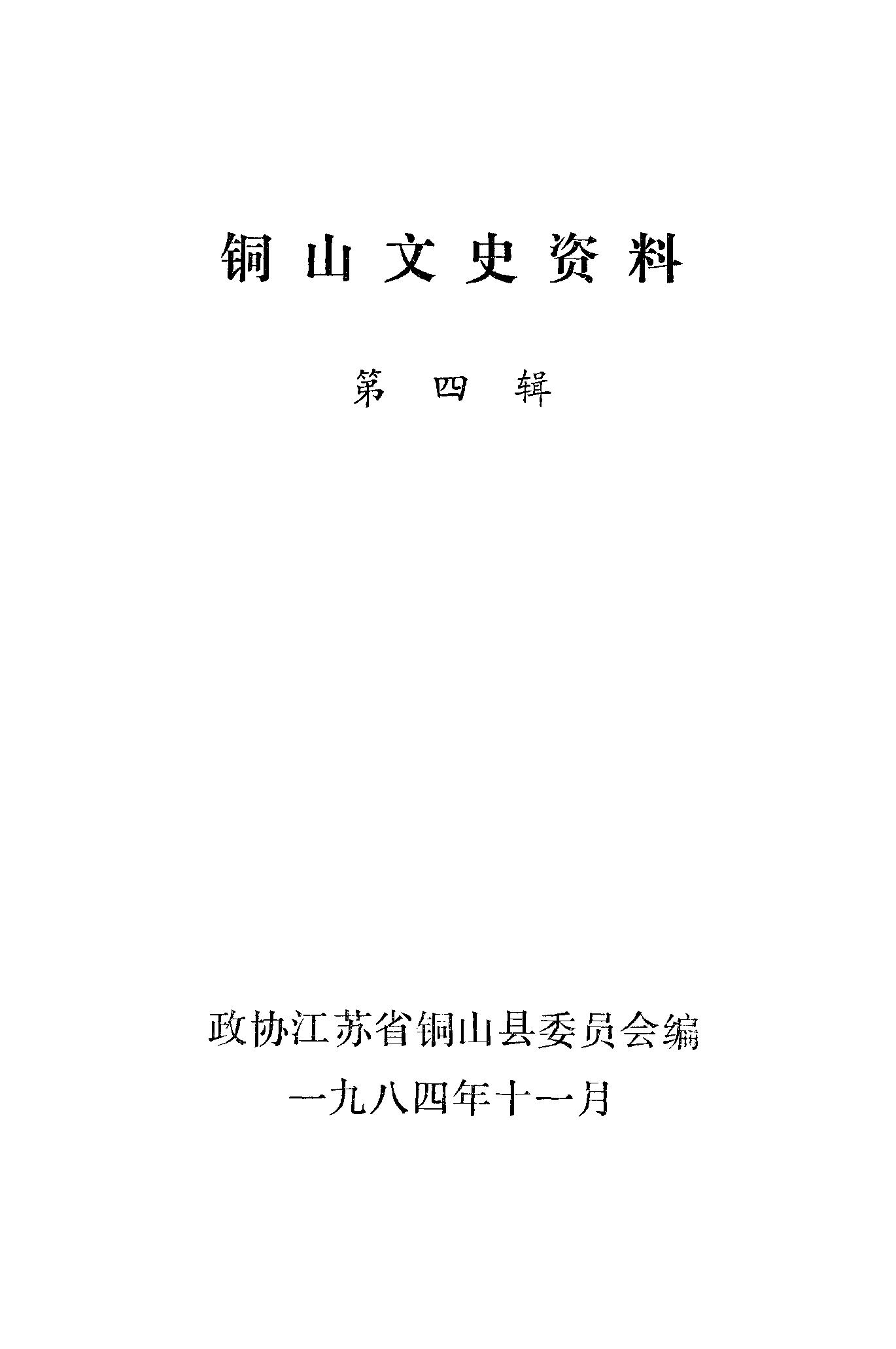 铜山文史资料

第四辑

政协江苏省铜山县委员会编

一九八四年十一月